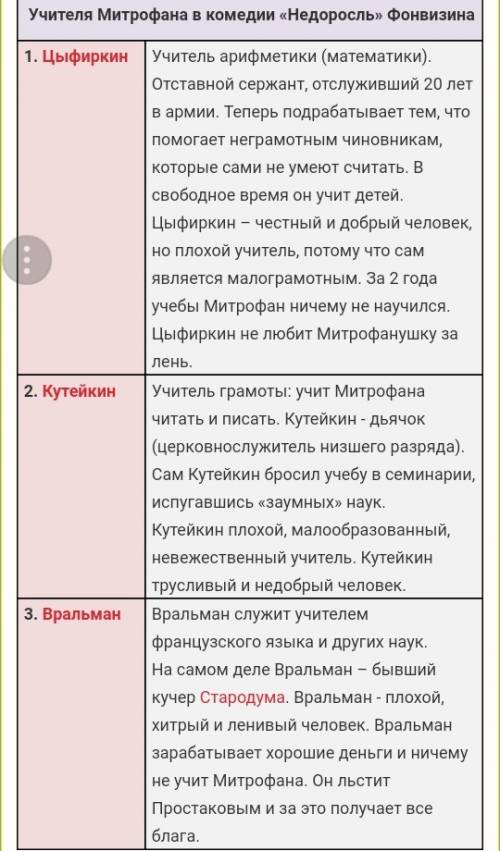 | Учителя Митрофана в комедии «Недоросль» Фонвизина | |
|---|---|
| 1. Цыфиркин | Учитель арифметики (математики). Отставной сержант, отслуживший 20 лет в армии. Теперь подрабатывает тем, что помогает неграмотным чиновникам, которые сами не умеют считать. В свободное время он учит детей. Цыфиркин – честный и добрый человек, но плохой учитель, потому что сам является малограмотным. За 2 года учебы Митрофан ничему не научился. Цыфиркин не любит Митрофанушку за лень. |
| 2. Кутейкин | Учитель грамоты: учит Митрофана читать и писать. Кутейкин - дьячок (церковнослужитель низшего разряда). Сам Кутейкин бросил учебу в семинарии, испугавшись «заумных» наук. Кутейкин плохой, малообразованный, невежественный учитель. Кутейкин трусливый и недобрый человек. |
| 3. Вральман | Вральман служит учителем французского языка и других наук. На самом деле Вральман – бывший кучер Стародума. Вральман - плохой, хитрый и ленивый человек. Вральман зарабатывает хорошие деньги и ничему не учит Митрофана. Он льстит Простаковым и за это получает все блага. |